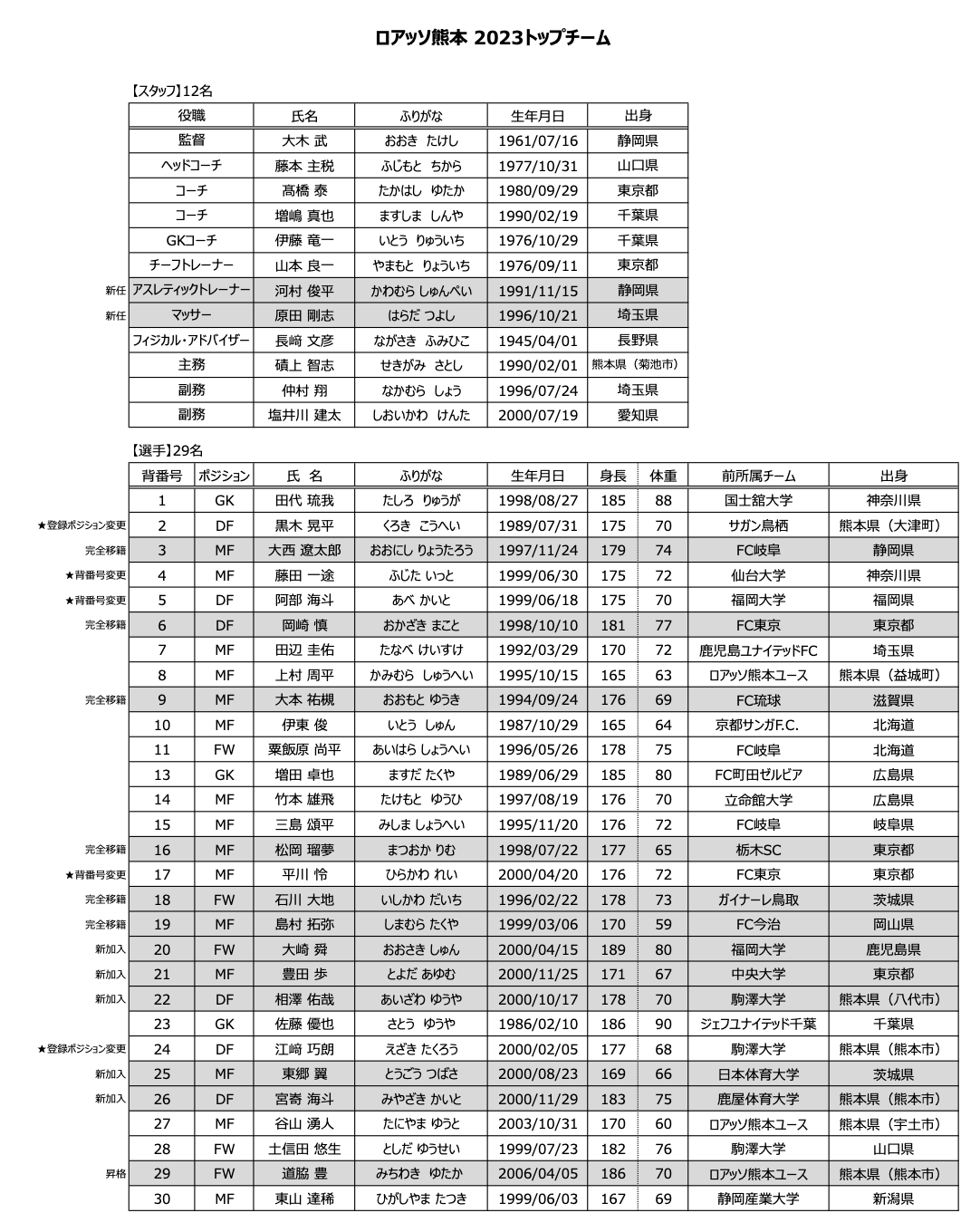 ロアッソ熊本 2023トップチーム

【スタッフ】12名

| | 役職 | 氏名 | ふりがな | 生年月日 | 出身 |
|---|---|---|---|---|---|
| | 監督 | 大木 武 | おおき たけし | 1961/07/16 | 静岡県 |
| | ヘッドコーチ | 藤本 主税 | ふじもと ちから | 1977/10/31 | 山口県 |
| | コーチ | 髙橋 泰 | たかはし ゆたか | 1980/09/29 | 東京都 |
| | コーチ | 増嶋 真也 | ますしま しんや | 1990/02/19 | 千葉県 |
| | GKコーチ | 伊藤 竜一 | いとう りゅういち | 1976/10/29 | 千葉県 |
| | チーフトレーナー | 山本 良一 | やまもと りょういち | 1976/09/11 | 東京都 |
| 新任 | アスレティックトレーナー | 河村 俊平 | かわむら しゅんぺい | 1991/11/15 | 静岡県 |
| 新任 | マッサー | 原田 剛志 | はらだ つよし | 1996/10/21 | 埼玉県 |
| | フィジカル・アドバイザー | 長﨑 文彦 | ながさき ふみひこ | 1945/04/01 | 長野県 |
| | 主務 | 磧上 智志 | せきがみ さとし | 1990/02/01 | 熊本県（菊池市） |
| | 副務 | 仲村 翔 | なかむら しょう | 1996/07/24 | 埼玉県 |
| | 副務 | 塩井川 建太 | しおいかわ けんた | 2000/07/19 | 愛知県 |

【選手】29名

| | 背番号 | ポジション | 氏 名 | ふりがな | 生年月日 | 身長 | 体重 | 前所属チーム | 出身 |
|---|---|---|---|---|---|---|---|---|---|
| | 1 | GK | 田代 琉我 | たしろ りゅうが | 1998/08/27 | 185 | 88 | 国士舘大学 | 神奈川県 |
| ★登録ポジション変更 | 2 | DF | 黒木 晃平 | くろき こうへい | 1989/07/31 | 175 | 70 | サガン鳥栖 | 熊本県（大津町） |
| 完全移籍 | 3 | MF | 大西 遼太郎 | おおにし りょうたろう | 1997/11/24 | 179 | 74 | FC岐阜 | 静岡県 |
| ★背番号変更 | 4 | MF | 藤田 一途 | ふじた いっと | 1999/06/30 | 175 | 72 | 仙台大学 | 神奈川県 |
| ★背番号変更 | 5 | DF | 阿部 海斗 | あべ かいと | 1999/06/18 | 175 | 70 | 福岡大学 | 福岡県 |
| 完全移籍 | 6 | DF | 岡崎 慎 | おかざき まこと | 1998/10/10 | 181 | 77 | FC東京 | 東京都 |
| | 7 | MF | 田辺 圭佑 | たなべ けいすけ | 1992/03/29 | 170 | 72 | 鹿児島ユナイテッドFC | 埼玉県 |
| | 8 | MF | 上村 周平 | かみむら しゅうへい | 1995/10/15 | 165 | 63 | ロアッソ熊本ユース | 熊本県（益城町） |
| 完全移籍 | 9 | MF | 大本 祐槻 | おおもと ゆうき | 1994/09/24 | 176 | 69 | FC琉球 | 滋賀県 |
| | 10 | MF | 伊東 俊 | いとう しゅん | 1987/10/29 | 165 | 64 | 京都サンガF.C. | 北海道 |
| | 11 | FW | 粟飯原 尚平 | あいはら しょうへい | 1996/05/26 | 178 | 75 | FC岐阜 | 北海道 |
| | 13 | GK | 増田 卓也 | ますだ たくや | 1989/06/29 | 185 | 80 | FC町田ゼルビア | 広島県 |
| | 14 | MF | 竹本 雄飛 | たけもと ゆうひ | 1997/08/19 | 176 | 70 | 立命館大学 | 広島県 |
| | 15 | MF | 三島 頌平 | みしま しょうへい | 1995/11/20 | 176 | 72 | FC岐阜 | 岐阜県 |
| 完全移籍 | 16 | MF | 松岡 瑠夢 | まつおか りむ | 1998/07/22 | 177 | 65 | 栃木SC | 東京都 |
| ★背番号変更 | 17 | MF | 平川 怜 | ひらかわ れい | 2000/04/20 | 176 | 72 | FC東京 | 東京都 |
| 完全移籍 | 18 | FW | 石川 大地 | いしかわ だいち | 1996/02/22 | 178 | 73 | ガイナーレ鳥取 | 茨城県 |
| 完全移籍 | 19 | MF | 島村 拓弥 | しまむら たくや | 1999/03/06 | 170 | 59 | FC今治 | 岡山県 |
| 新加入 | 20 | FW | 大崎 舜 | おおさき しゅん | 2000/04/15 | 189 | 80 | 福岡大学 | 鹿児島県 |
| 新加入 | 21 | MF | 豊田 歩 | とよだ あゆむ | 2000/11/25 | 171 | 67 | 中央大学 | 東京都 |
| 新加入 | 22 | DF | 相澤 佑哉 | あいざわ ゆうや | 2000/10/17 | 178 | 70 | 駒澤大学 | 熊本県（八代市） |
| | 23 | GK | 佐藤 優也 | さとう ゆうや | 1986/02/10 | 186 | 90 | ジェフユナイテッド千葉 | 千葉県 |
| ★登録ポジション変更 | 24 | DF | 江﨑 巧朗 | えざき たくろう | 2000/02/05 | 177 | 68 | 駒澤大学 | 熊本県（熊本市） |
| 新加入 | 25 | MF | 東郷 翼 | とうごう つばさ | 2000/08/23 | 169 | 66 | 日本体育大学 | 茨城県 |
| 新加入 | 26 | DF | 宮嵜 海斗 | みやざき かいと | 2000/11/29 | 183 | 75 | 鹿屋体育大学 | 熊本県（熊本市） |
| | 27 | MF | 谷山 湧人 | たにやま ゆうと | 2003/10/31 | 170 | 60 | ロアッソ熊本ユース | 熊本県（宇土市） |
| | 28 | FW | 土信田 悠生 | としだ ゆうせい | 1999/07/23 | 182 | 76 | 駒澤大学 | 山口県 |
| 昇格 | 29 | FW | 道脇 豊 | みちわき ゆたか | 2006/04/05 | 186 | 70 | ロアッソ熊本ユース | 熊本県（熊本市） |
| | 30 | MF | 東山 達稀 | ひがしやま たつき | 1999/06/03 | 167 | 69 | 静岡産業大学 | 新潟県 |